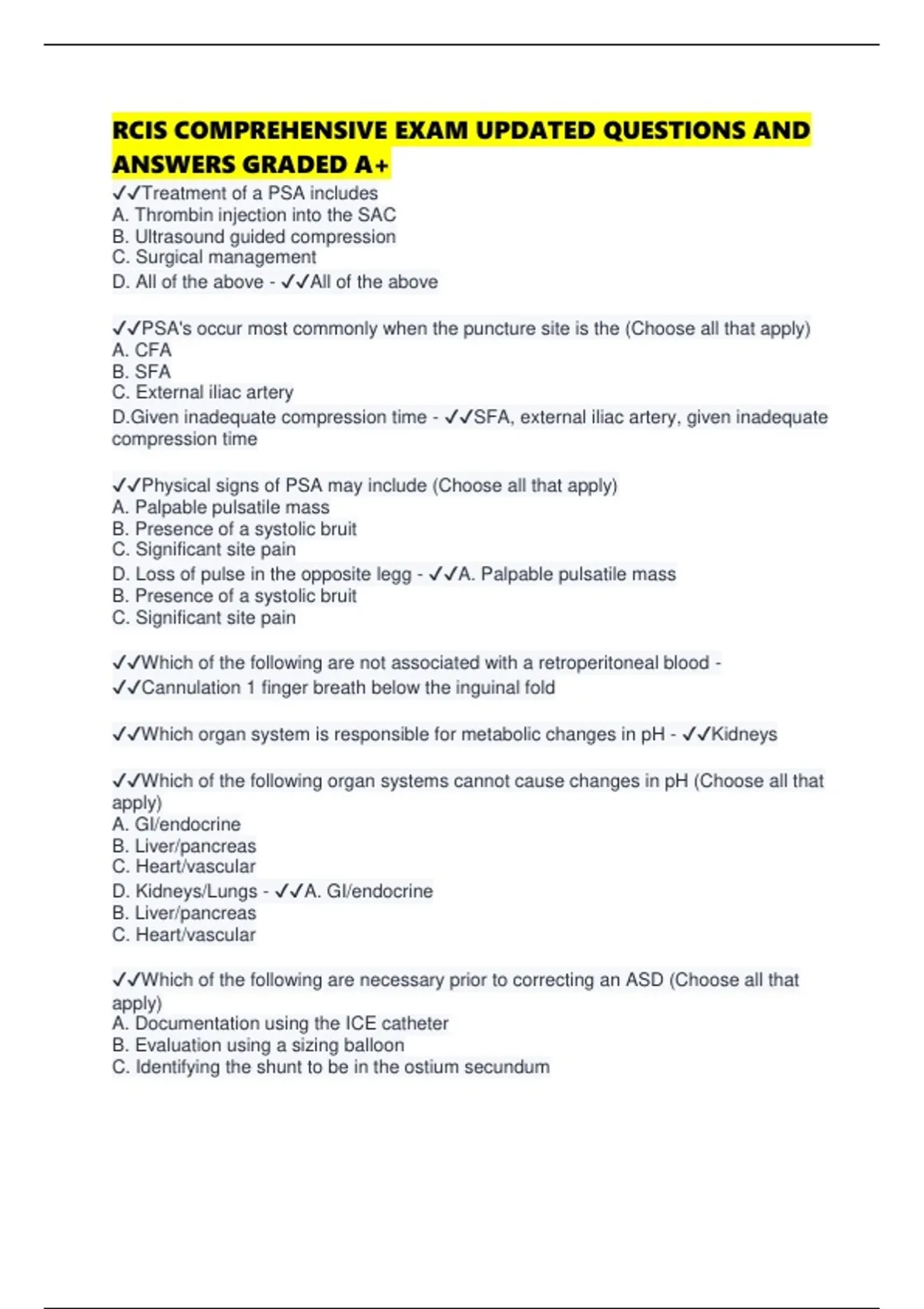 RCIS COMPREHENSIVE EXAM UPDATED QUESTIONS AND ANSWERS GRADED A+

✓✓Treatment of a PSA includes
A. Thrombin injection into the SAC
B. Ultrasound guided compression
C. Surgical management
D. All of the above - ✓✓All of the above

✓✓PSA's occur most commonly when the puncture site is the (Choose all that apply)
A. CFA
B. SFA
C. External iliac artery
D.Given inadequate compression time - ✓✓SFA, external iliac artery, given inadequate compression time

✓✓Physical signs of PSA may include (Choose all that apply)
A. Palpable pulsatile mass
B. Presence of a systolic bruit
C. Significant site pain
D. Loss of pulse in the opposite legg - ✓✓A. Palpable pulsatile mass
B. Presence of a systolic bruit
C. Significant site pain

✓✓Which of the following are not associated with a retroperitoneal blood - ✓✓Cannulation 1 finger breath below the inguinal fold

✓✓Which organ system is responsible for metabolic changes in pH - ✓✓Kidneys

✓✓Which of the following organ systems cannot cause changes in pH (Choose all that apply)
A. GI/endocrine
B. Liver/pancreas
C. Heart/vascular
D. Kidneys/Lungs - ✓✓A. GI/endocrine
B. Liver/pancreas
C. Heart/vascular

✓✓Which of the following are necessary prior to correcting an ASD (Choose all that apply)
A. Documentation using the ICE catheter
B. Evaluation using a sizing balloon
C. Identifying the shunt to be in the ostium secundum